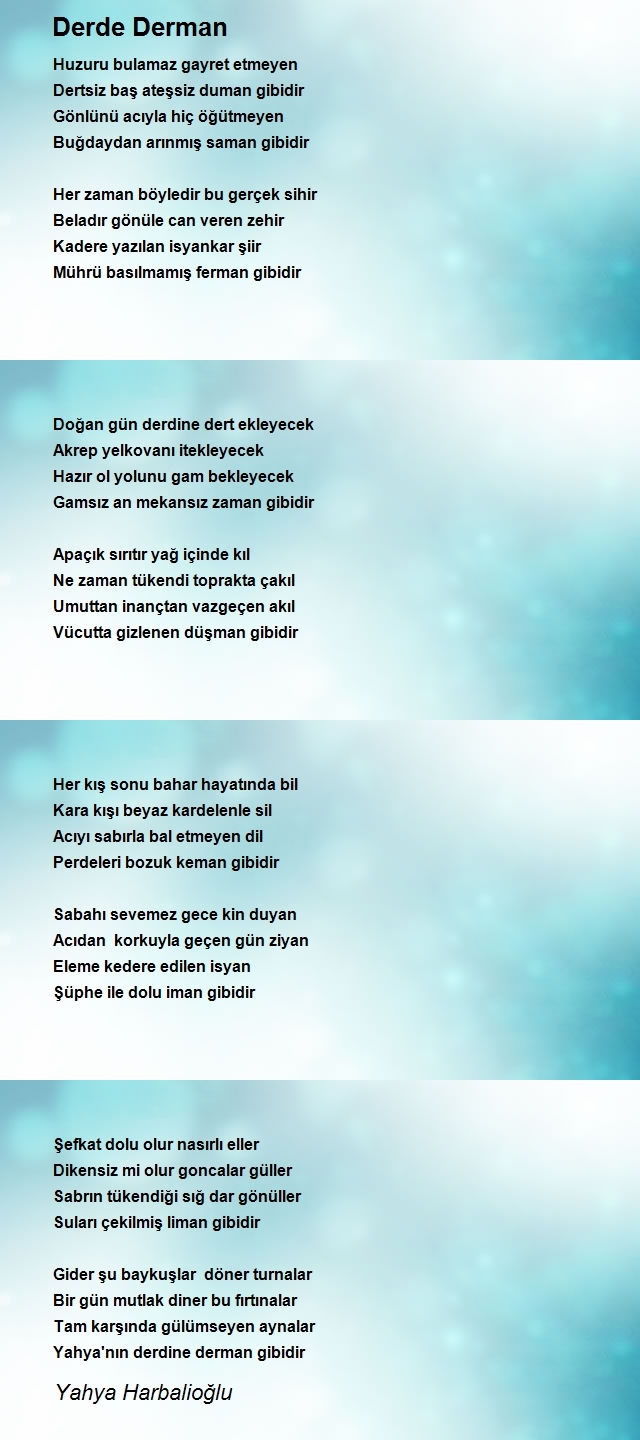 Derde Derman

Huzuru bulamaz gayret etmeyen
Dertsiz baş ateşsiz duman gibidir
Gönlünü acıyla hiç öğütmeyen
Buğdaydan arınmış saman gibidir

Her zaman böyledir bu gerçek sihir
Beladır gönüle can veren zehir
Kadere yazılan isyankar şiir
Mührü basılmamış ferman gibidir

Doğan gün derdine dert ekleyecek
Akrep yelkovanı itekleyecek
Hazır ol yolunu gam bekleyecek
Gamsız an mekansız zaman gibidir

Apaçık sırıtır yağ içinde kıl
Ne zaman tükendi toprakta çakıl
Umuttan inançtan vazgeçen akıl
Vücutta gizlenen düşman gibidir

Her kış sonu bahar hayatında bil
Kara kışı beyaz kardelenle sil
Acıyı sabırla bal etmeyen dil
Perdeleri bozuk keman gibidir

Sabahı sevemez gece kin duyan
Acıdan korkuyla geçen gün ziyan
Eleme kedere edilen isyan
Şüphe ile dolu iman gibidir

Şefkat dolu olur nasırlı eller
Dikensiz mi olur goncalar güller
Sabrın tükendiği sığ dar gönüller
Suları çekilmiş liman gibidir

Gider şu baykuşlar döner turnalar
Bir gün mutlak diner bu fırtınalar
Tam karşında gülümseyen aynalar
Yahya'nın derdine derman gibidir

Yahya Harbalioğlu